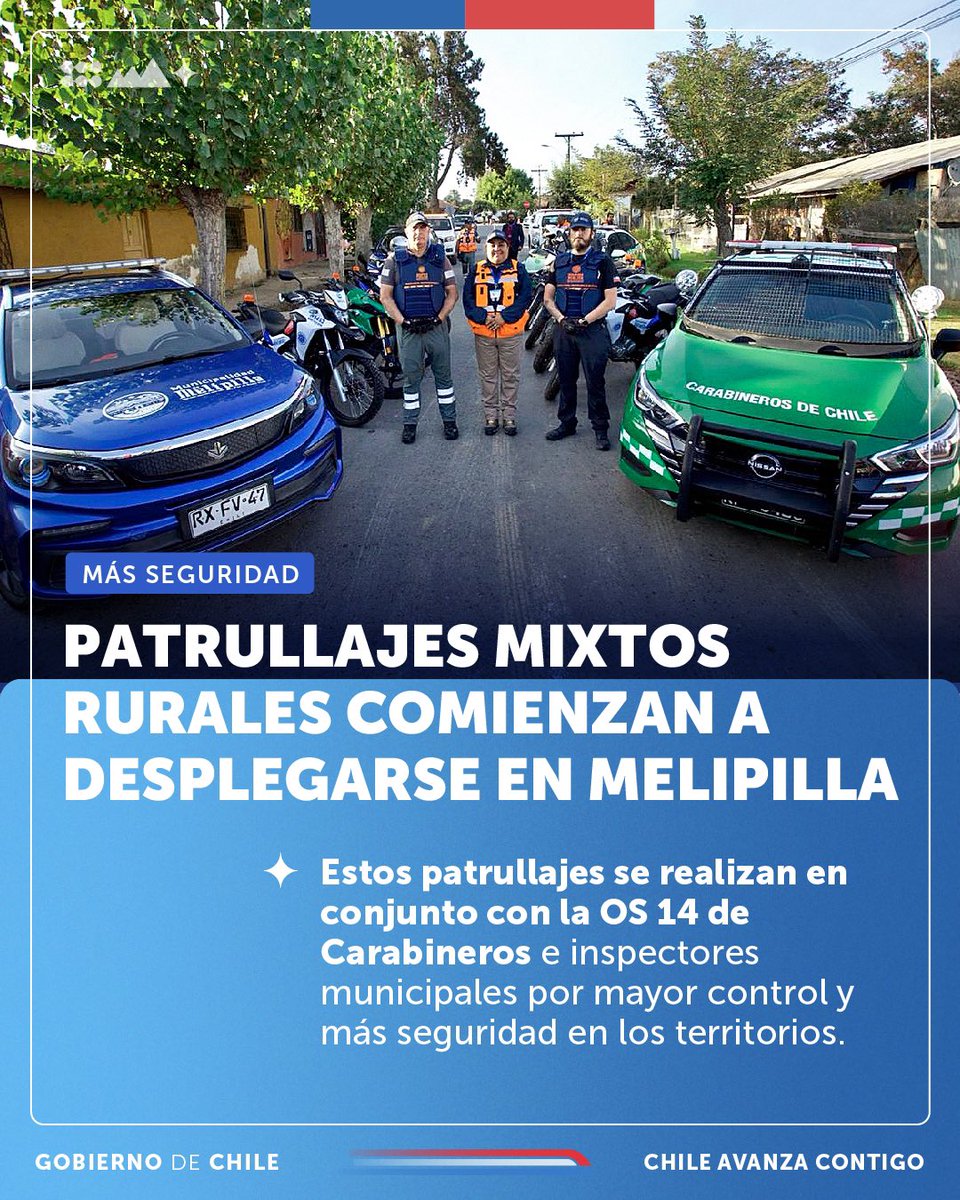 Municipalidad Melipilla

RX·FV·47

CARABINEROS DE CHILE

NISSAN

MÁS SEGURIDAD

PATRULLAJES MIXTOS RURALES COMIENZAN A DESPLEGARSE EN MELIPILLA

Estos patrullajes se realizan en conjunto con la OS 14 de Carabineros e inspectores municipales por mayor control y más seguridad en los territorios.

GOBIERNO DE CHILE

CHILE AVANZA CONTIGO